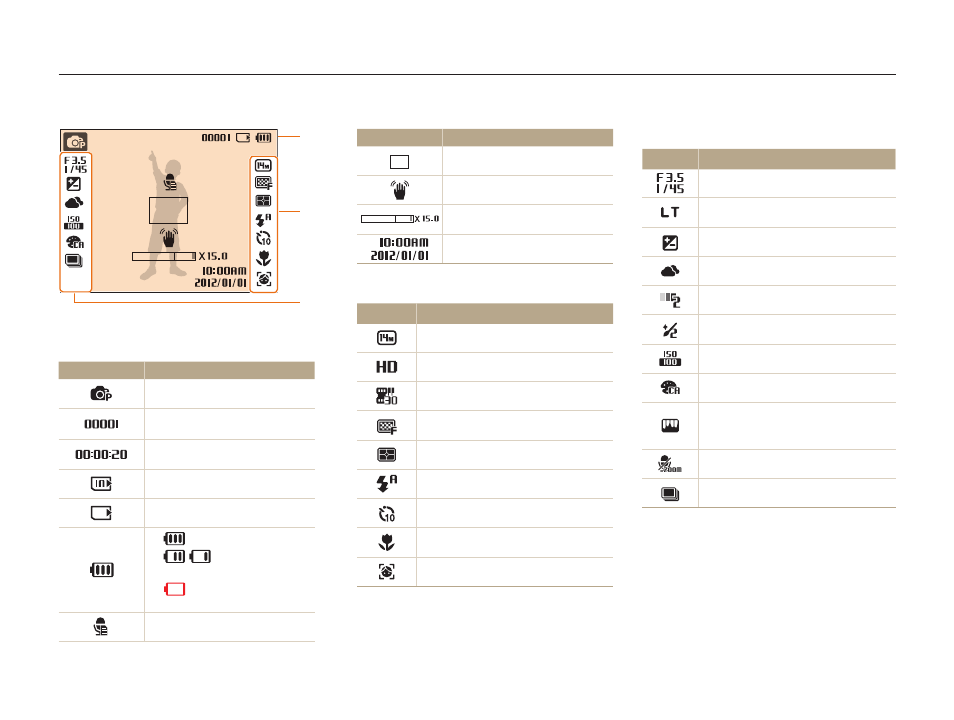 00001
F3.5
1/45
ISO
100
X 15.0
10:00AM
2012/01/01

00001
00:00:20

X 15.0
10:00AM
2012/01/01

HD

F3.5
1/45
LT
ISO
100